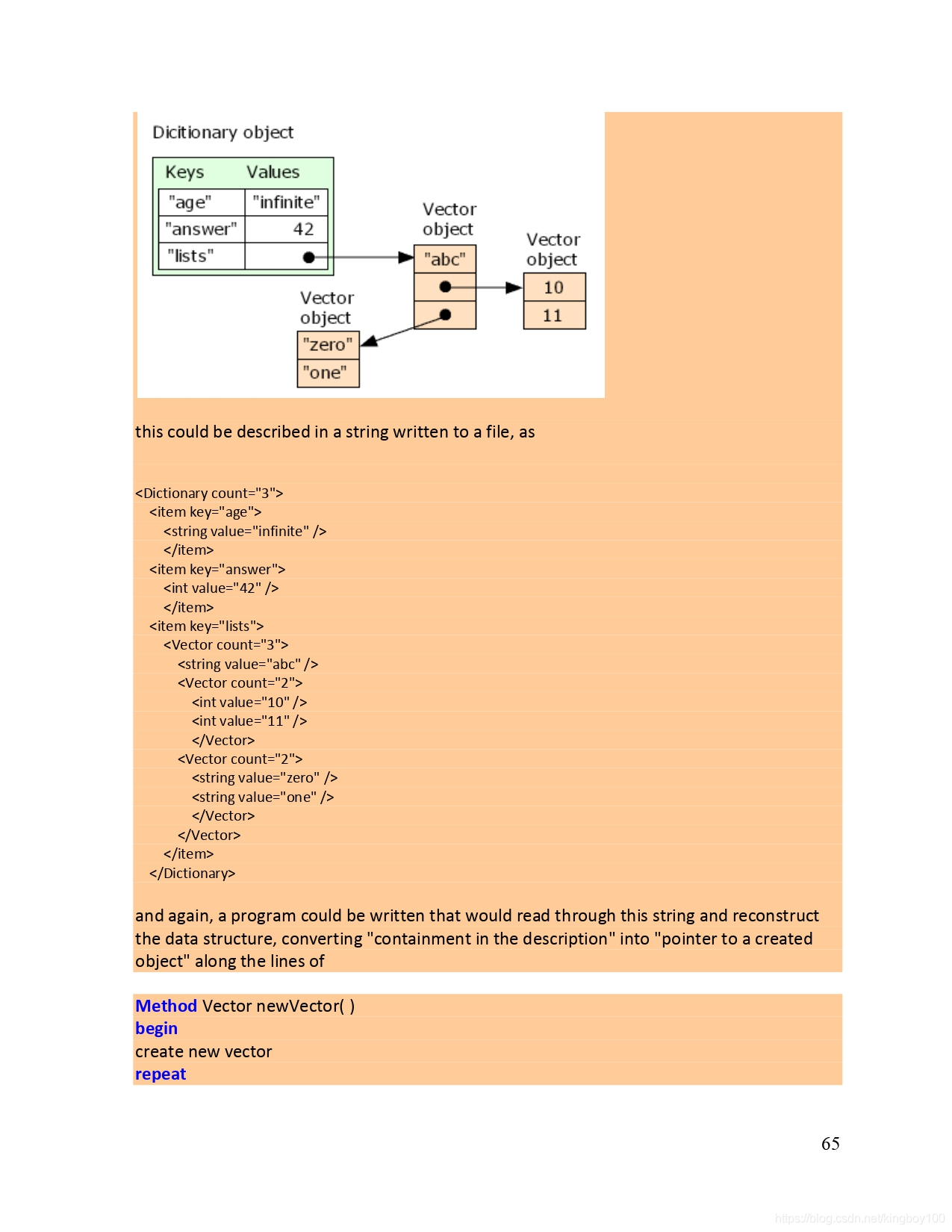 Dicitionary object

| Keys | Values |
|---|---|
| "age" | "infinite" |
| "answer" | 42 |
| "lists" | |

Vector object

"abc"

Vector object

10

11

Vector object

"zero"

"one"

this could be described in a string written to a file, as

<Dictionary count="3">
<item key="age">
<string value="infinite" />
</item>
<item key="answer">
<int value="42" />
</item>
<item key="lists">
<Vector count="3">
<string value="abc" />
<Vector count="2">
<int value="10" />
<int value="11" />
</Vector>
<Vector count="2">
<string value="zero" />
<string value="one" />
</Vector>
</Vector>
</item>
</Dictionary>

and again, a program could be written that would read through this string and reconstruct the data structure, converting "containment in the description" into "pointer to a created object" along the lines of

Method Vector newVector( )
begin
create new vector
repeat

65

https://blog.csdn.net/kingboy100